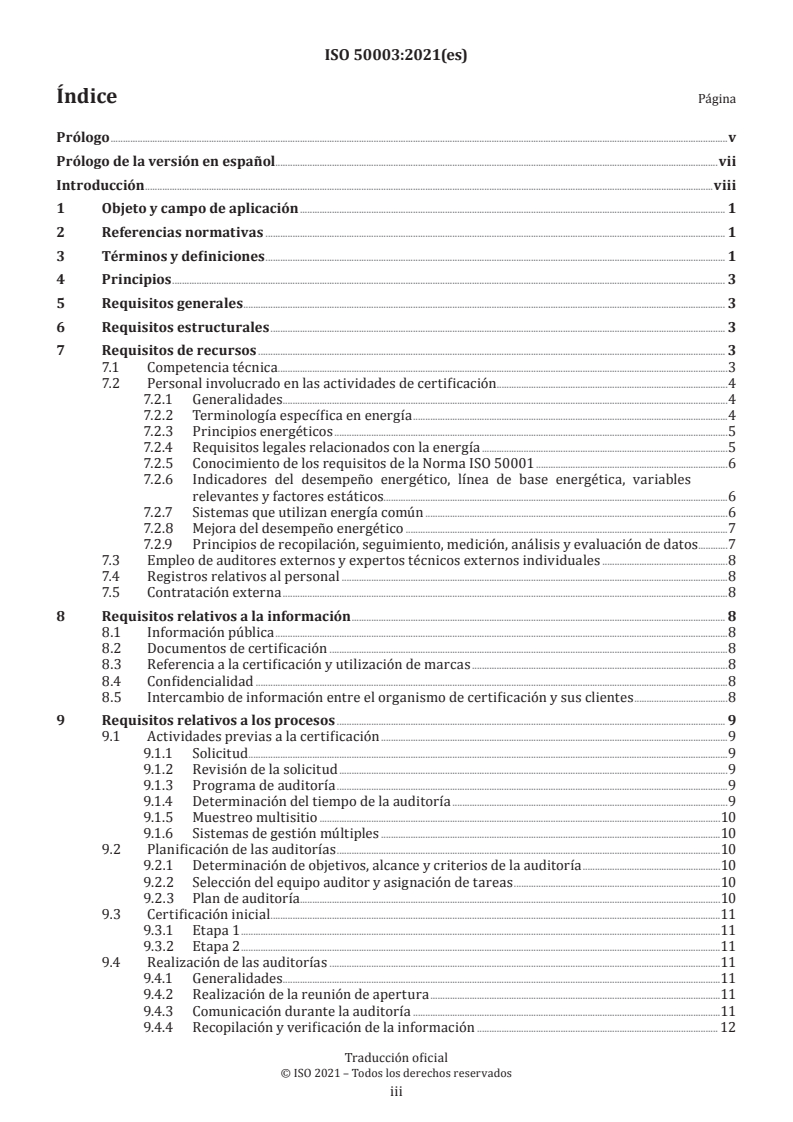 ISO 50003:2021(es)

Índice

Página

Prólogo v
Prólogo de la versión en español vii
Introducción viii
1 Objeto y campo de aplicación 1
2 Referencias normativas 1
3 Términos y definiciones 1
4 Principios 3
5 Requisitos generales 3
6 Requisitos estructurales 3
7 Requisitos de recursos 3
7.1 Competencia técnica 3
7.2 Personal involucrado en las actividades de certificación 4
7.2.1 Generalidades 4
7.2.2 Terminología específica en energía 4
7.2.3 Principios energéticos 5
7.2.4 Requisitos legales relacionados con la energía 5
7.2.5 Conocimiento de los requisitos de la Norma ISO 50001 6
7.2.6 Indicadores del desempeño energético, línea de base energética, variables relevantes y factores estáticos 6
7.2.7 Sistemas que utilizan energía común 6
7.2.8 Mejora del desempeño energético 7
7.2.9 Principios de recopilación, seguimiento, medición, análisis y evaluación de datos 7
7.3 Empleo de auditores externos y expertos técnicos externos individuales 8
7.4 Registros relativos al personal 8
7.5 Contratación externa 8
8 Requisitos relativos a la información 8
8.1 Información pública 8
8.2 Documentos de certificación 8
8.3 Referencia a la certificación y utilización de marcas 8
8.4 Confidencialidad 8
8.5 Intercambio de información entre el organismo de certificación y sus clientes 8
9 Requisitos relativos a los procesos 9
9.1 Actividades previas a la certificación 9
9.1.1 Solicitud 9
9.1.2 Revisión de la solicitud 9
9.1.3 Programa de auditoría 9
9.1.4 Determinación del tiempo de la auditoría 9
9.1.5 Muestreo multisitio 10
9.1.6 Sistemas de gestión múltiples 10
9.2 Planificación de las auditorías 10
9.2.1 Determinación de objetivos, alcance y criterios de la auditoría 10
9.2.2 Selección del equipo auditor y asignación de tareas 10
9.2.3 Plan de auditoría 10
9.3 Certificación inicial 11
9.3.1 Etapa 1 11
9.3.2 Etapa 2 11
9.4 Realización de las auditorías 11
9.4.1 Generalidades 11
9.4.2 Realización de la reunión de apertura 11
9.4.3 Comunicación durante la auditoría 11
9.4.4 Recopilación y verificación de la información 12

Traducción oficial
© ISO 2021 – Todos los derechos reservados
iii